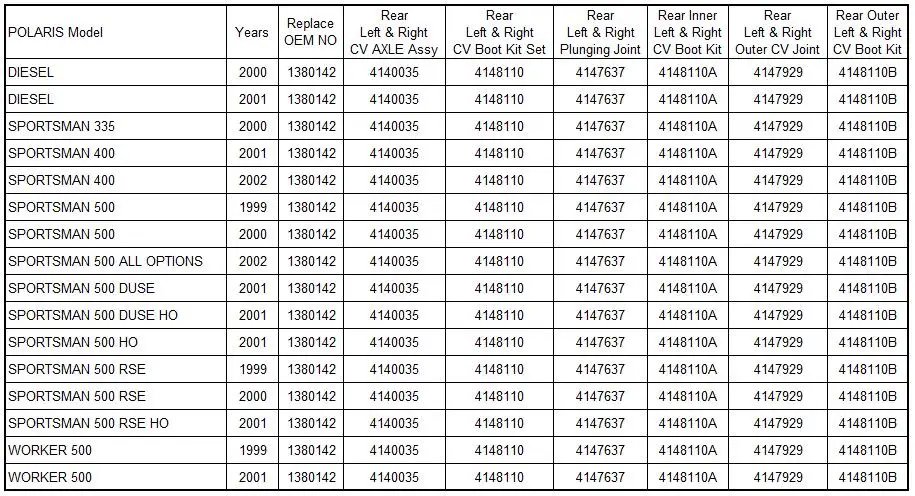 | POLARIS Model | Years | Replace OEM NO | Rear Left & Right CV AXLE Assy | Rear Left & Right CV Boot Kit Set | Rear Left & Right Plunging Joint | Rear Inner Left & Right CV Boot Kit | Rear Left & Right Outer CV Joint | Rear Outer Left & Right CV Boot Kit |
|---|---|---|---|---|---|---|---|---|
| DIESEL | 2000 | 1380142 | 4140035 | 4148110 | 4147637 | 4148110A | 4147929 | 4148110B |
| DIESEL | 2001 | 1380142 | 4140035 | 4148110 | 4147637 | 4148110A | 4147929 | 4148110B |
| SPORTSMAN 335 | 2000 | 1380142 | 4140035 | 4148110 | 4147637 | 4148110A | 4147929 | 4148110B |
| SPORTSMAN 400 | 2001 | 1380142 | 4140035 | 4148110 | 4147637 | 4148110A | 4147929 | 4148110B |
| SPORTSMAN 400 | 2002 | 1380142 | 4140035 | 4148110 | 4147637 | 4148110A | 4147929 | 4148110B |
| SPORTSMAN 500 | 1999 | 1380142 | 4140035 | 4148110 | 4147637 | 4148110A | 4147929 | 4148110B |
| SPORTSMAN 500 | 2000 | 1380142 | 4140035 | 4148110 | 4147637 | 4148110A | 4147929 | 4148110B |
| SPORTSMAN 500 ALL OPTIONS | 2002 | 1380142 | 4140035 | 4148110 | 4147637 | 4148110A | 4147929 | 4148110B |
| SPORTSMAN 500 DUSE | 2001 | 1380142 | 4140035 | 4148110 | 4147637 | 4148110A | 4147929 | 4148110B |
| SPORTSMAN 500 DUSE HO | 2001 | 1380142 | 4140035 | 4148110 | 4147637 | 4148110A | 4147929 | 4148110B |
| SPORTSMAN 500 HO | 2001 | 1380142 | 4140035 | 4148110 | 4147637 | 4148110A | 4147929 | 4148110B |
| SPORTSMAN 500 RSE | 1999 | 1380142 | 4140035 | 4148110 | 4147637 | 4148110A | 4147929 | 4148110B |
| SPORTSMAN 500 RSE | 2000 | 1380142 | 4140035 | 4148110 | 4147637 | 4148110A | 4147929 | 4148110B |
| SPORTSMAN 500 RSE HO | 2001 | 1380142 | 4140035 | 4148110 | 4147637 | 4148110A | 4147929 | 4148110B |
| WORKER 500 | 1999 | 1380142 | 4140035 | 4148110 | 4147637 | 4148110A | 4147929 | 4148110B |
| WORKER 500 | 2001 | 1380142 | 4140035 | 4148110 | 4147637 | 4148110A | 4147929 | 4148110B |